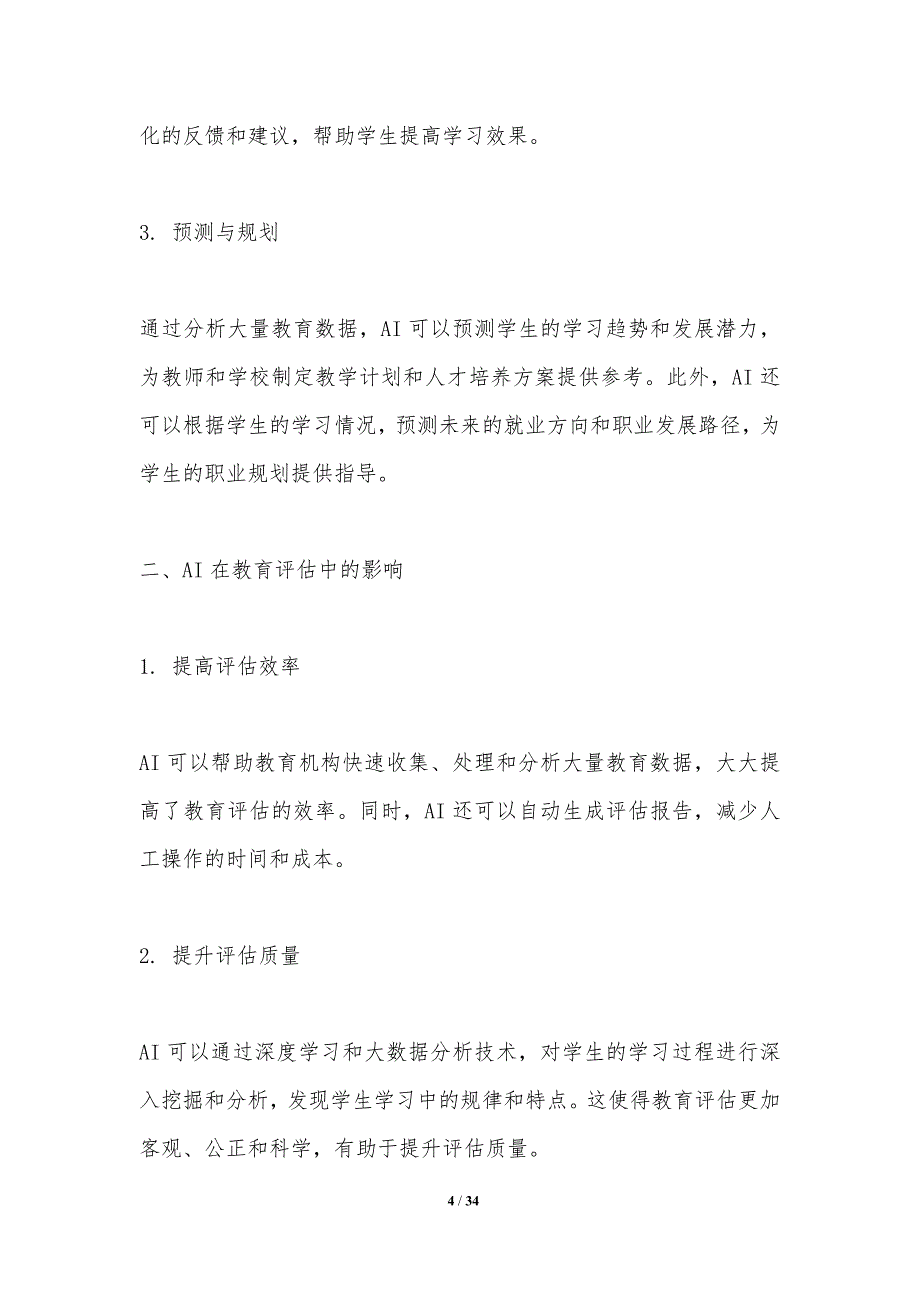 化的反馈和建议，帮助学生提高学习效果。

3. 预测与规划

通过分析大量教育数据，AI 可以预测学生的学习趋势和发展潜力，为教师和学校制定教学计划和人才培养方案提供参考。此外，AI 还可以根据学生的学习情况，预测未来的就业方向和职业发展路径，为学生的职业规划提供指导。

二、AI 在教育评估中的影响

1. 提高评估效率

AI 可以帮助教育机构快速收集、处理和分析大量教育数据，大大提高了教育评估的效率。同时，AI 还可以自动生成评估报告，减少人工操作的时间和成本。

2. 提升评估质量

AI 可以通过深度学习和大数据分析技术，对学生的学习过程进行深入挖掘和分析，发现学生学习中的规律和特点。这使得教育评估更加客观、公正和科学，有助于提升评估质量。

4 / 34